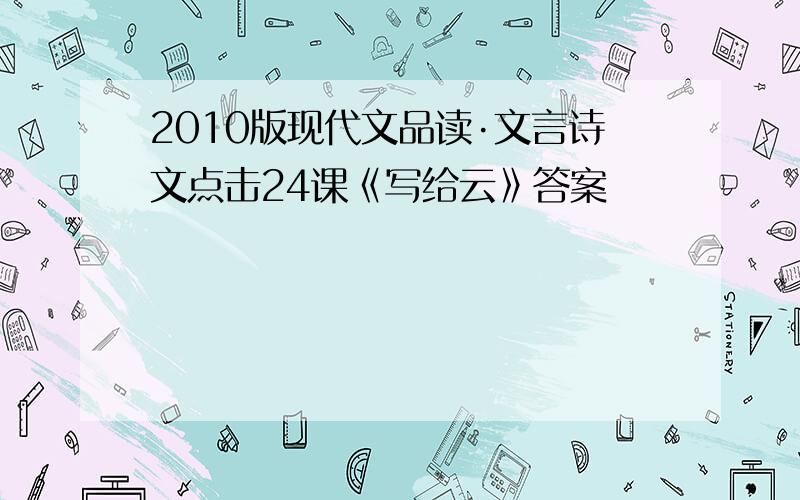 2010版现代文品读·文言诗文点击24课《写给云》答案

STATIONERY